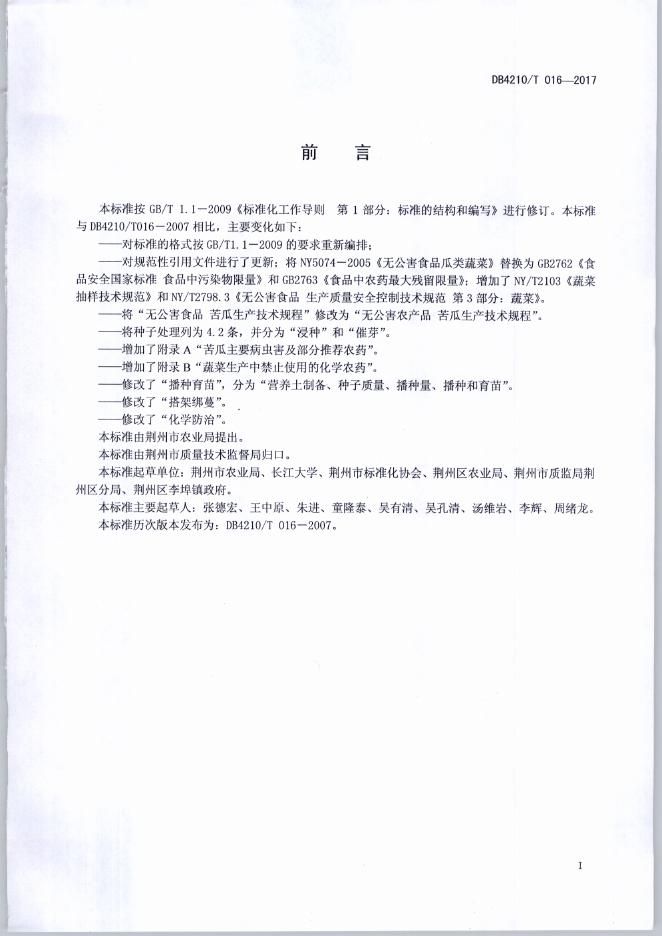 DB4210/T 016—2017

前　言

本标准按 GB/T 1.1—2009《标准化工作导则　第 1 部分：标准的结构和编写》进行修订。本标准与 DB4210/T016—2007 相比，主要变化如下：

——对标准的格式按 GB/T1.1—2009 的要求重新编排；

——对规范性引用文件进行了更新：将 NY5074—2005《无公害食品瓜类蔬菜》替换为 GB2762《食品安全国家标准 食品中污染物限量》和 GB2763《食品中农药最大残留限量》；增加了 NY/T2103《蔬菜抽样技术规范》和 NY/T2798.3《无公害食品 生产质量安全控制技术规范 第 3 部分：蔬菜》。

——将“无公害食品 苦瓜生产技术规程”修改为“无公害农产品 苦瓜生产技术规程”。

——将种子处理列为 4.2 条，并分为“浸种”和“催芽”。

——增加了附录 A“苦瓜主要病虫害及部分推荐农药”。

——增加了附录 B“蔬菜生产中禁止使用的化学农药”。

——修改了“播种育苗”，分为“营养土制备、种子质量、播种量、播种和育苗”。

——修改了“搭架绑蔓”。

——修改了“化学防治”。

本标准由荆州市农业局提出。

本标准由荆州市质量技术监督局归口。

本标准起草单位：荆州市农业局、长江大学、荆州市标准化协会、荆州区农业局、荆州市质监局荆州区分局、荆州区李埠镇政府。

本标准主要起草人：张德宏、王中原、朱进、童隆泰、吴有清、吴孔清、汤维岩、李辉、周绪龙。

本标准历次版本发布为：DB4210/T 016—2007。

I